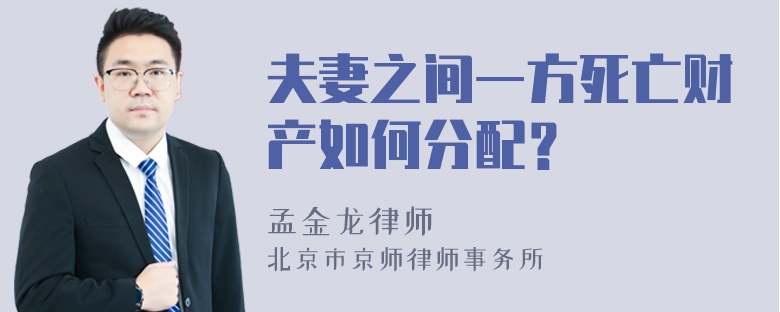 夫妻之间一方死亡财产如何分配？

孟金龙律师
北京市京师律师事务所